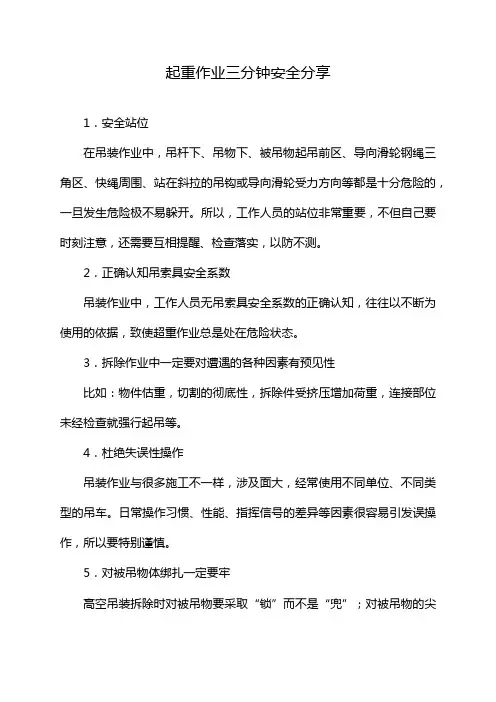 起重作业三分钟安全分享

1．安全站位

在吊装作业中，吊杆下、吊物下、被吊物起吊前区、导向滑轮钢绳三角区、快绳周围、站在斜拉的吊钩或导向滑轮受力方向等都是十分危险的，一旦发生危险极不易躲开。所以，工作人员的站位非常重要，不但自己要时刻注意，还需要互相提醒、检查落实，以防不测。

2．正确认知吊索具安全系数

吊装作业中，工作人员无吊索具安全系数的正确认知，往往以不断为使用的依据，致使超重作业总是处在危险状态。

3．拆除作业中一定要对遭遇的各种因素有预见性

比如：物件估重，切割的彻底性，拆除件受挤压增加荷重，连接部位未经检查就强行起吊等。

4．杜绝失误性操作

吊装作业与很多施工不一样，涉及面大，经常使用不同单位、不同类型的吊车。日常操作习惯、性能、指挥信号的差异等因素很容易引发误操作，所以要特别谨慎。

5．对被吊物体绑扎一定要牢

高空吊装拆除时对被吊物要采取“锁”而不是“兜”；对被吊物的尖